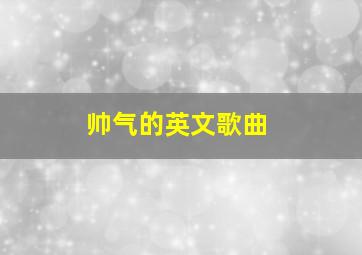 帅气的英文歌曲